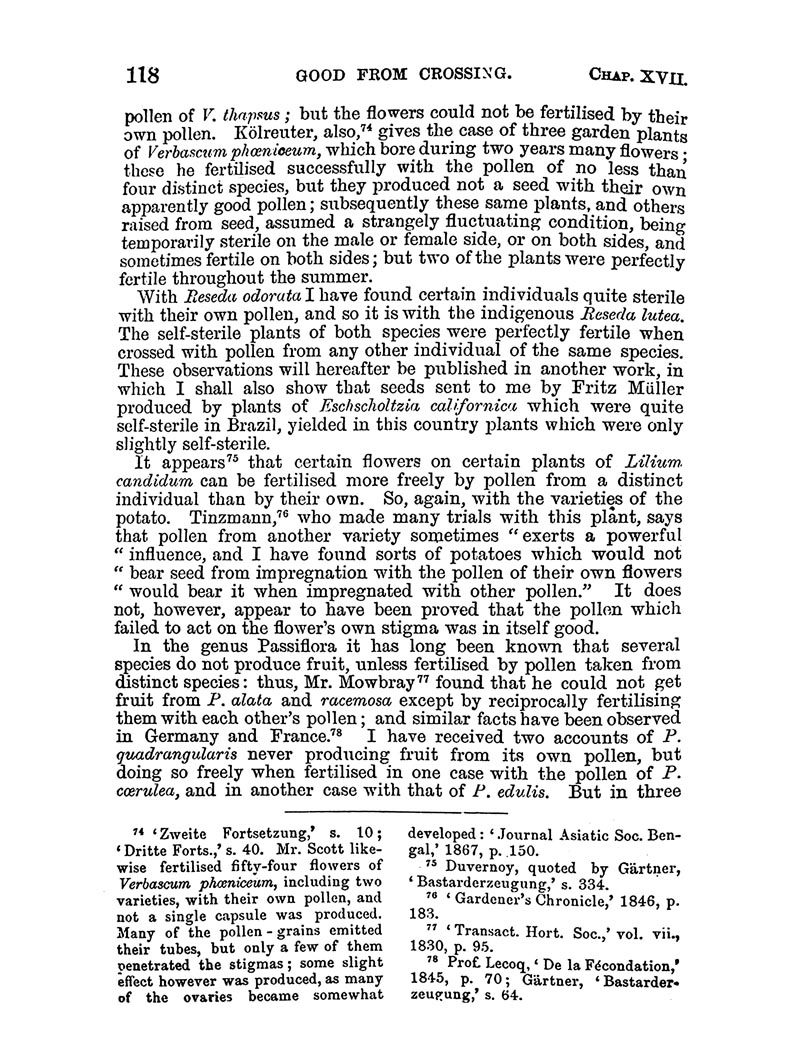 118 GOOD FROM CROSSING. CHAP. XVII.

pollen of V. thapsus; but the flowers could not be fertilised by their own pollen. Kölreuter, also,$^{74}$ gives the case of three garden plants of Verbascum phœniceum, which bore during two years many flowers; these he fertilised successfully with the pollen of no less than four distinct species, but they produced not a seed with their own apparently good pollen; subsequently these same plants, and others raised from seed, assumed a strangely fluctuating condition, being temporarily sterile on the male or female side, or on both sides, and sometimes fertile on both sides; but two of the plants were perfectly fertile throughout the summer.

With Reseda odorata I have found certain individuals quite sterile with their own pollen, and so it is with the indigenous Reseda lutea. The self-sterile plants of both species were perfectly fertile when crossed with pollen from any other individual of the same species. These observations will hereafter be published in another work, in which I shall also show that seeds sent to me by Fritz Müller produced by plants of Eschscholtzia californica which were quite self-sterile in Brazil, yielded in this country plants which were only slightly self-sterile.

It appears$^{75}$ that certain flowers on certain plants of Lilium candidum can be fertilised more freely by pollen from a distinct individual than by their own. So, again, with the varieties of the potato. Tinzmann,$^{76}$ who made many trials with this plant, says that pollen from another variety sometimes "exerts a powerful "influence, and I have found sorts of potatoes which would not "bear seed from impregnation with the pollen of their own flowers "would bear it when impregnated with other pollen." It does not, however, appear to have been proved that the pollen which failed to act on the flower's own stigma was in itself good.

In the genus Passiflora it has long been known that several species do not produce fruit, unless fertilised by pollen taken from distinct species: thus, Mr. Mowbray$^{77}$ found that he could not get fruit from P. alata and racemosa except by reciprocally fertilising them with each other's pollen; and similar facts have been observed in Germany and France.$^{78}$ I have received two accounts of P. quadrangularis never producing fruit from its own pollen, but doing so freely when fertilised in one case with the pollen of P. cœrulea, and in another case with that of P. edulis. But in three

$^{74}$ 'Zweite Fortsetzung,' s. 10; 'Dritte Forts.,' s. 40. Mr. Scott likewise fertilised fifty-four flowers of Verbascum phœniceum, including two varieties, with their own pollen, and not a single capsule was produced. Many of the pollen-grains emitted their tubes, but only a few of them penetrated the stigmas; some slight effect however was produced, as many of the ovaries became somewhat developed: 'Journal Asiatic Soc. Bengal,' 1867, p. 150.

$^{75}$ Duvernoy, quoted by Gärtner, 'Bastarderzeugung,' s. 334.

$^{76}$ 'Gardener's Chronicle,' 1846, p. 183.

$^{77}$ 'Transact. Hort. Soc.,' vol. vii., 1830, p. 95.

$^{78}$ Prof. Lecoq, 'De la Fécondation,' 1845, p. 70; Gärtner, 'Bastarderzeugung,' s. 64.